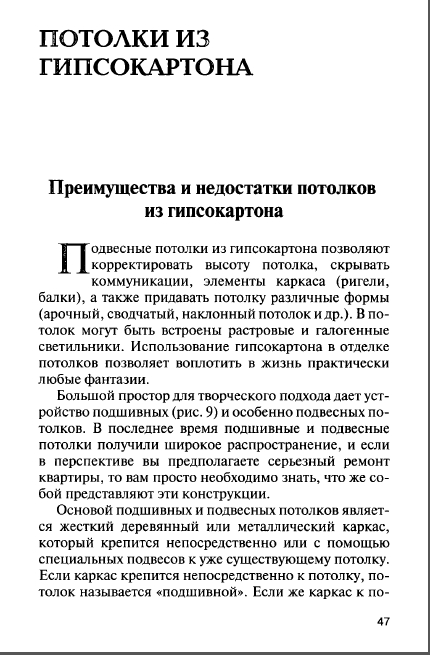 ПОТОЛКИ ИЗ ГИПСОКАРТОНА

Преимущества и недостатки потолков из гипсокартона

Подвесные потолки из гипсокартона позволяют корректировать высоту потолка, скрывать коммуникации, элементы каркаса (ригели, балки), а также придавать потолку различные формы (арочный, сводчатый, наклонный потолок и др.). В потолок могут быть встроены растровые и галогенные светильники. Использование гипсокартона в отделке потолков позволяет воплотить в жизнь практически любые фантазии.

Большой простор для творческого подхода дает устройство подшивных (рис. 9) и особенно подвесных потолков. В последнее время подшивные и подвесные потолки получили широкое распространение, и если в перспективе вы предполагаете серьезный ремонт квартиры, то вам просто необходимо знать, что же собой представляют эти конструкции.

Основой подшивных и подвесных потолков является жесткий деревянный или металлический каркас, который крепится непосредственно или с помощью специальных подвесов к уже существующему потолку. Если каркас крепится непосредственно к потолку, потолок называется «подшивной». Если же каркас к по-

47